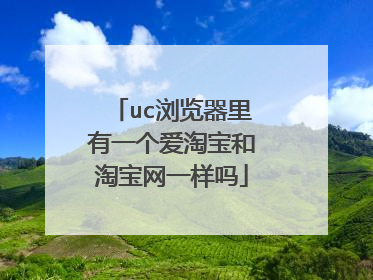 「uc浏览器里有一个爱淘宝和淘宝网一样吗」